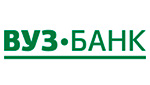 ВУЗ•БАНК